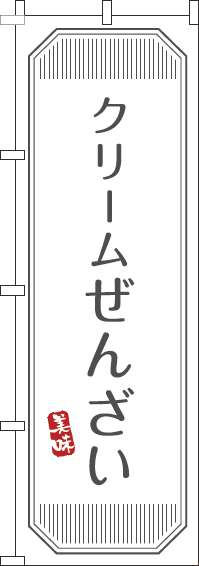 クリームぜんざい

美味